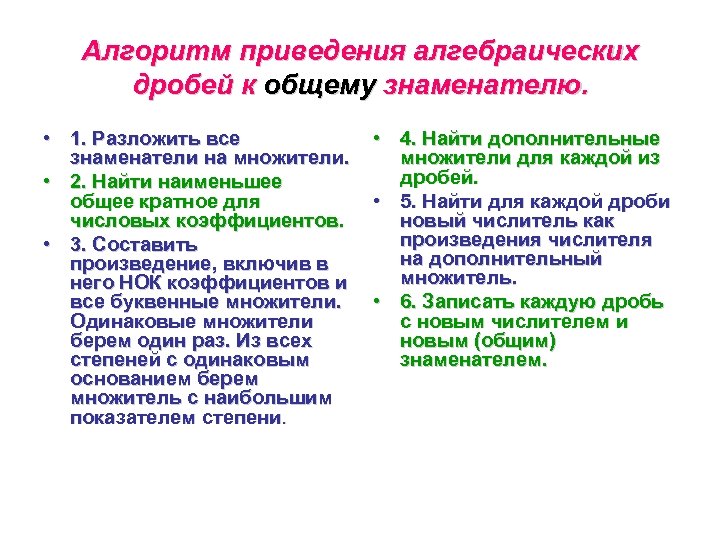 Алгоритм приведения алгебраических дробей к общему знаменателю.

• 1. Разложить все знаменатели на множители.
• 2. Найти наименьшее общее кратное для числовых коэффициентов.
• 3. Составить произведение, включив в него НОК коэффициентов и все буквенные множители. Одинаковые множители берем один раз. Из всех степеней с одинаковым основанием берем множитель с наибольшим показателем степени.

• 4. Найти дополнительные множители для каждой из дробей.
• 5. Найти для каждой дроби новый числитель как произведения числителя на дополнительный множитель.
• 6. Записать каждую дробь с новым числителем и новым (общим) знаменателем.